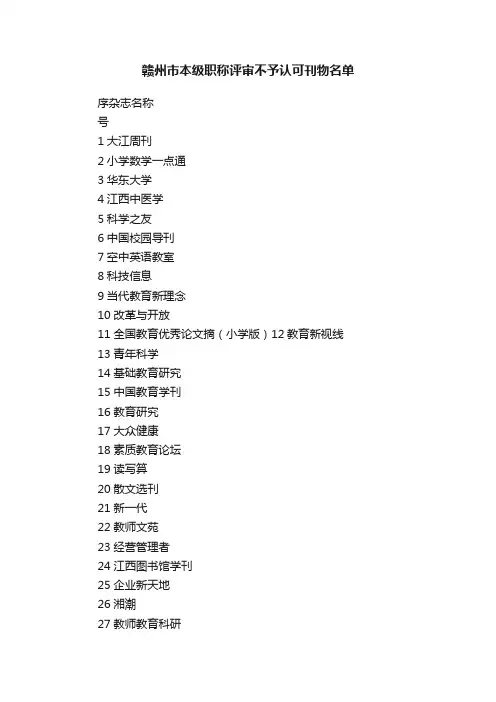 赣州市本级职称评审不予认可刊物名单

序杂志名称
号
1大江周刊
2小学数学一点通
3华东大学
4江西中医学
5科学之友
6中国校园导刊
7空中英语教室
8科技信息
9当代教育新理念
10改革与开放
11全国教育优秀论文摘（小学版）12教育新视线
13青年科学
14基础教育研究
15中国教育学刊
16教育研究
17大众健康
18素质教育论坛
19读写算
20散文选刊
21新一代
22教师文苑
23经营管理者
24江西图书馆学刊
25企业新天地
26湘潮
27教师教育科研